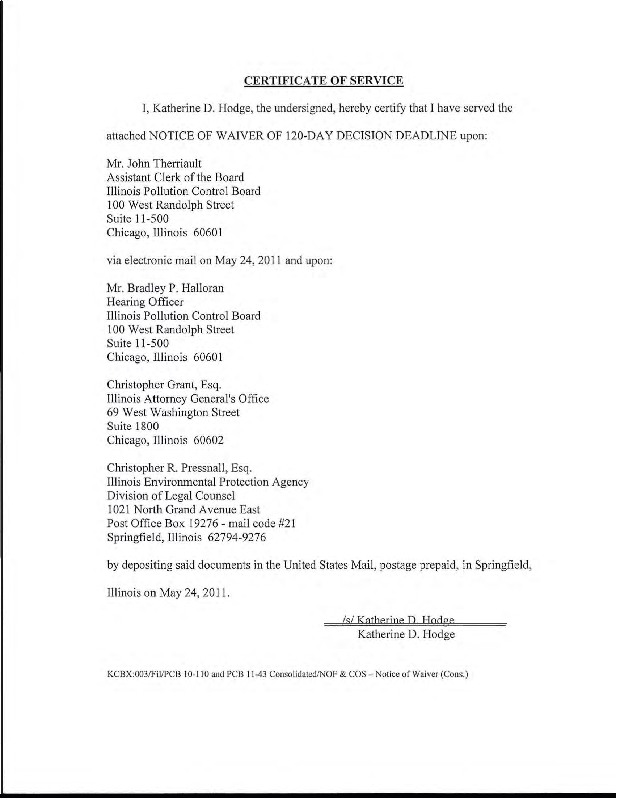 CERTIFICATE OF SERVICE

I, Katherine D. Hodge, the undersigned, hereby certify that I have served the attached NOTICE OF WAIVER OF 120-DAY DECISION DEADLINE upon:

Mr. John Therriault
Assistant Clerk of the Board
Illinois Pollution Control Board
100 West Randolph Street
Suite 11-500
Chicago, Illinois 60601

via electronic mail on May 24, 2011 and upon:

Mr. Bradley P. Halloran
Hearing Officer
Illinois Pollution Control Board
100 West Randolph Street
Suite 11-500
Chicago, Illinois 60601

Christopher Grant, Esq.
Illinois Attorney General's Office
69 West Washington Street
Suite 1800
Chicago, Illinois 60602

Christopher R. Pressnall, Esq.
Illinois Environmental Protection Agency
Division of Legal Counsel
1021 North Grand Avenue East
Post Office Box 19276 - mail code #21
Springfield, Illinois 62794-9276

by depositing said documents in the United States Mail, postage prepaid, in Springfield, Illinois on May 24, 2011.

/s/ Katherine D. Hodge
Katherine D. Hodge

KCBX:003/Fil/PCB 10-110 and PCB 11-43 Consolidated/NOF & COS – Notice of Waiver (Cons.)